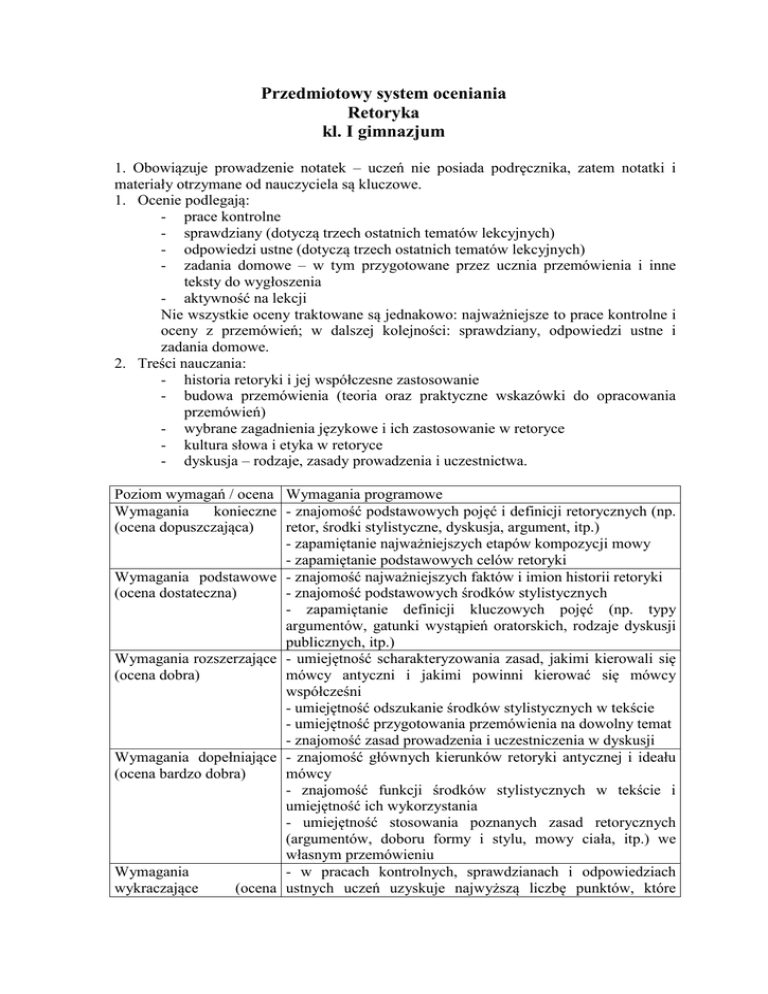 Przedmiotowy system oceniania
Retoryka
kl. I gimnazjum

1. Obowiązuje prowadzenie notatek – uczeń nie posiada podręcznika, zatem notatki i materiały otrzymane od nauczyciela są kluczowe.
1. Ocenie podlegają:
- prace kontrolne
- sprawdziany (dotyczą trzech ostatnich tematów lekcyjnych)
- odpowiedzi ustne (dotyczą trzech ostatnich tematów lekcyjnych)
- zadania domowe – w tym przygotowane przez ucznia przemówienia i inne teksty do wygłoszenia
- aktywność na lekcji
Nie wszystkie oceny traktowane są jednakowo: najważniejsze to prace kontrolne i oceny z przemówień; w dalszej kolejności: sprawdziany, odpowiedzi ustne i zadania domowe.
2. Treści nauczania:
- historia retoryki i jej współczesne zastosowanie
- budowa przemówienia (teoria oraz praktyczne wskazówki do opracowania przemówień)
- wybrane zagadnienia językowe i ich zastosowanie w retoryce
- kultura słowa i etyka w retoryce
- dyskusja – rodzaje, zasady prowadzenia i uczestnictwa.

| Poziom wymagań / ocena | Wymagania programowe |
|---|---|
| Wymagania konieczne (ocena dopuszczająca) | - znajomość podstawowych pojęć i definicji retorycznych (np. retor, środki stylistyczne, dyskusja, argument, itp.) - zapamiętanie najważniejszych etapów kompozycji mowy - zapamiętanie podstawowych celów retoryki |
| Wymagania podstawowe (ocena dostateczna) | - znajomość najważniejszych faktów i imion historii retoryki - znajomość podstawowych środków stylistycznych - zapamiętanie definicji kluczowych pojęć (np. typy argumentów, gatunki wystąpień oratorskich, rodzaje dyskusji publicznych, itp.) |
| Wymagania rozszerzające (ocena dobra) | - umiejętność scharakteryzowania zasad, jakimi kierowali się mówcy antyczni i jakimi powinni kierować się mówcy współcześni - umiejętność odszukanie środków stylistycznych w tekście - umiejętność przygotowania przemówienia na dowolny temat - znajomość zasad prowadzenia i uczestniczenia w dyskusji |
| Wymagania dopełniające (ocena bardzo dobra) | - znajomość głównych kierunków retoryki antycznej i ideału mówcy - znajomość funkcji środków stylistycznych w tekście i umiejętność ich wykorzystania - umiejętność stosowania poznanych zasad retorycznych (argumentów, doboru formy i stylu, mowy ciała, itp.) we własnym przemówieniu |
| Wymagania wykraczające (ocena | - w pracach kontrolnych, sprawdzianach i odpowiedziach ustnych uczeń uzyskuje najwyższą liczbę punktów, które |